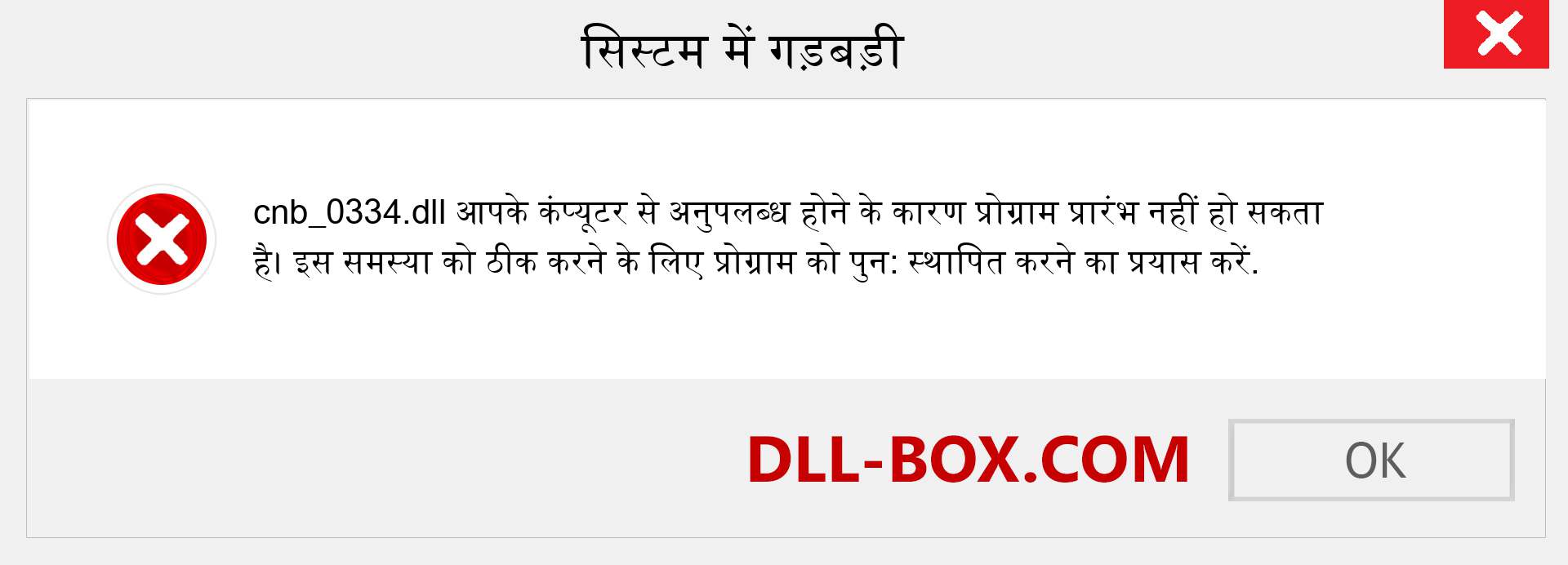 सिस्टम में गड़बड़ी

cnb_0334.dll आपके कंप्यूटर से अनुपलब्ध होने के कारण प्रोग्राम प्रारंभ नहीं हो सकता है। इस समस्या को ठीक करने के लिए प्रोग्राम को पुन: स्थापित करने का प्रयास करें.

DLL-BOX.COM

OK